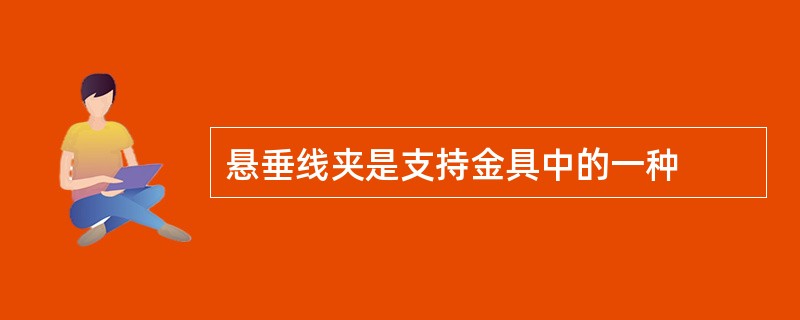 悬垂线夹是支持金具中的一种